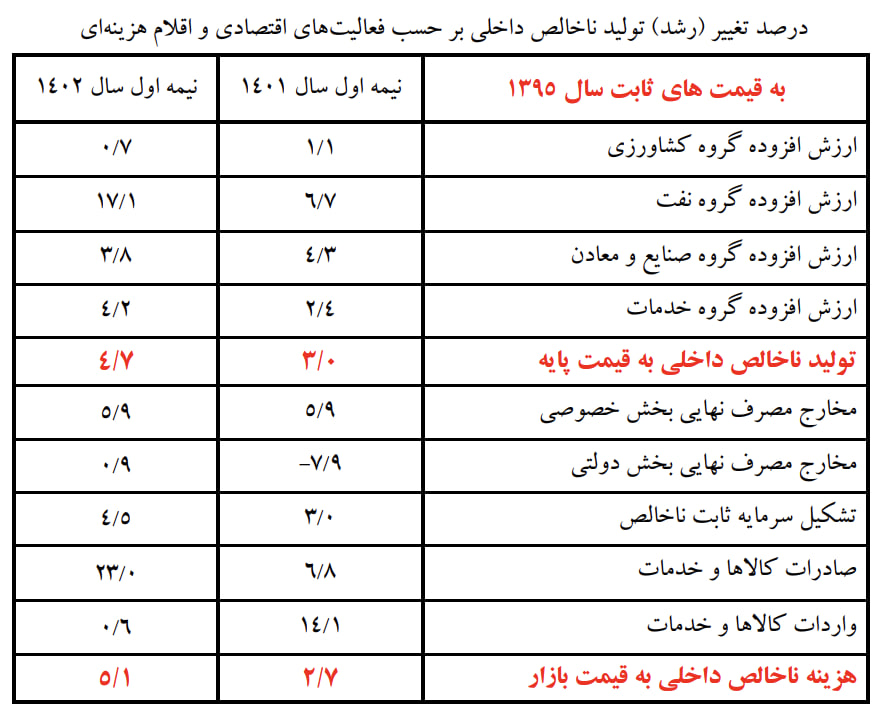 درصد تغییر (رشد) تولید ناخالص داخلی بر حسب فعالیت‌های اقتصادی و اقلام هزینه‌ای

| به قیمت های ثابت سال ۱۳۹۵ | نیمه اول سال ۱۴۰۱ | نیمه اول سال ۱۴۰۲ |
|---|---|---|
| ارزش افزوده گروه کشاورزی | ۱/۱ | ۰/۷ |
| ارزش افزوده گروه نفت | ۶/۷ | ۱۷/۱ |
| ارزش افزوده گروه صنایع و معادن | ۴/۳ | ۳/۸ |
| ارزش افزوده گروه خدمات | ۲/۴ | ۴/۲ |
| تولید ناخالص داخلی به قیمت پایه | ۳/۰ | ۴/۷ |
| مخارج مصرف نهایی بخش خصوصی | ۵/۹ | ۵/۹ |
| مخارج مصرف نهایی بخش دولتی | -۷/۹ | ۰/۹ |
| تشکیل سرمایه ثابت ناخالص | ۳/۰ | ۴/۵ |
| صادرات کالاها و خدمات | ۶/۸ | ۲۳/۰ |
| واردات کالاها و خدمات | ۱۴/۱ | ۰/۶ |
| هزینه ناخالص داخلی به قیمت بازار | ۲/۷ | ۵/۱ |